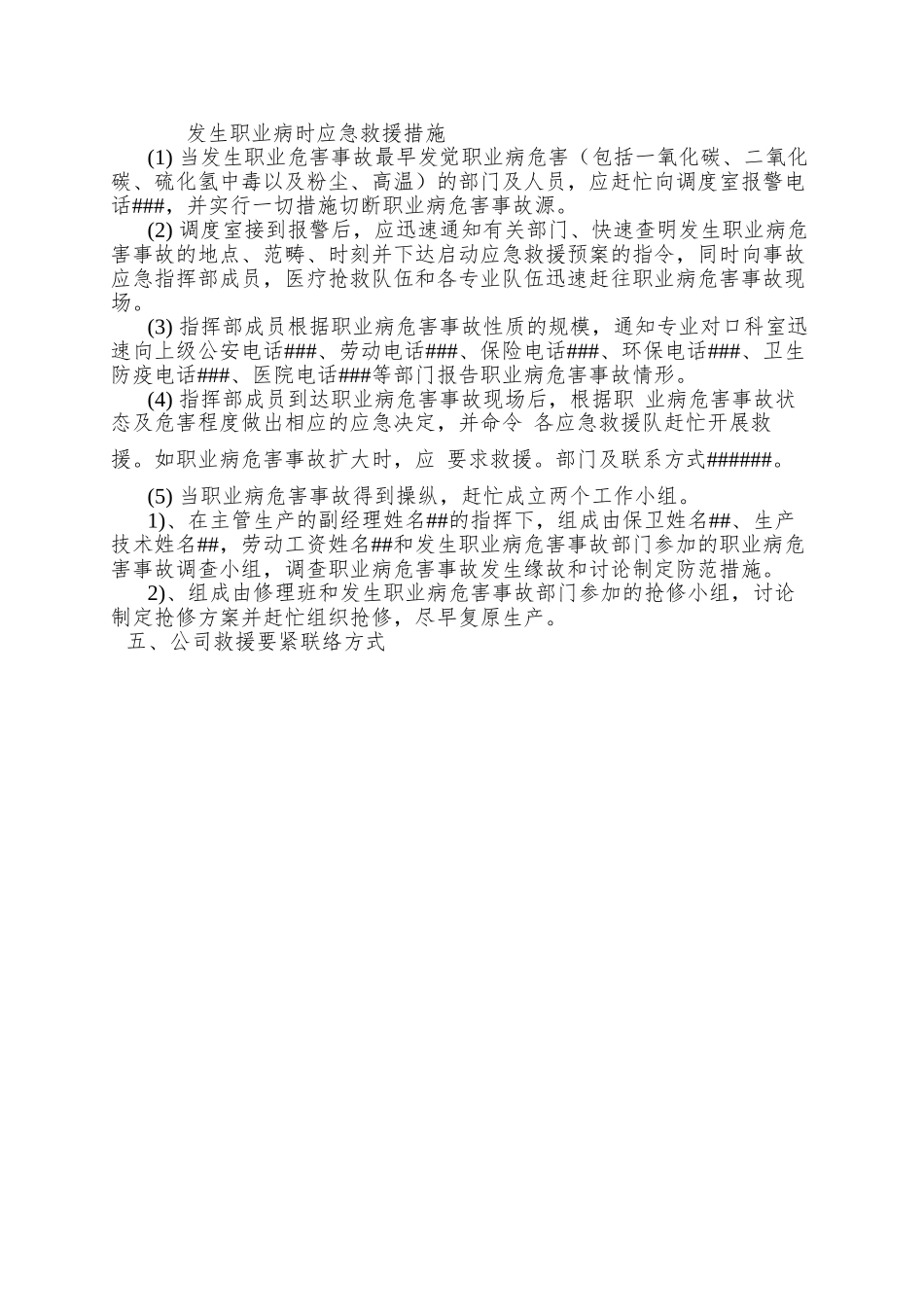 发生职业病时应急救援措施

(1) 当发生职业危害事故最早发觉职业病危害（包括一氧化碳、二氧化碳、硫化氢中毒以及粉尘、高温）的部门及人员，应赶忙向调度室报警电话###，并实行一切措施切断职业病危害事故源。

(2) 调度室接到报警后，应迅速通知有关部门、快速查明发生职业病危害事故的地点、范畴、时刻并下达启动应急救援预案的指令，同时向事故应急指挥部成员，医疗抢救队伍和各专业队伍迅速赶往职业病危害事故现场。

(3) 指挥部成员根据职业病危害事故性质的规模，通知专业对口科室迅速向上级公安电话###、劳动电话###、保险电话###、环保电话###、卫生防疫电话###、医院电话###等部门报告职业病危害事故情形。

(4) 指挥部成员到达职业病危害事故现场后，根据职 业病危害事故状态及危害程度做出相应的应急决定，并命令 各应急救援队赶忙开展救援。如职业病危害事故扩大时，应 要求救援。部门及联系方式######。

(5) 当职业病危害事故得到操纵，赶忙成立两个工作小组。

1)、在主管生产的副经理姓名##的指挥下，组成由保卫姓名##、生产技术姓名##，劳动工资姓名##和发生职业病危害事故部门参加的职业病危害事故调查小组，调查职业病危害事故发生缘故和讨论制定防范措施。

2)、组成由修理班和发生职业病危害事故部门参加的抢修小组，讨论制定抢修方案并赶忙组织抢修，尽早复原生产。

五、公司救援要紧联络方式